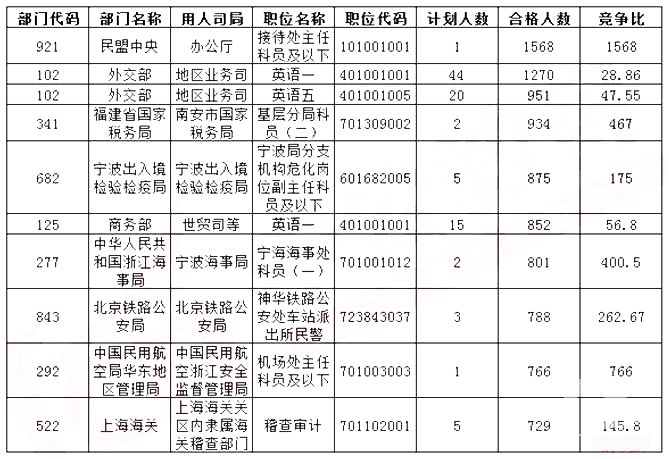 | 部门代码 | 部门名称 | 用人司局 | 职位名称 | 职位代码 | 计划人数 | 合格人数 | 竞争比 |
|---|---|---|---|---|---|---|---|
| 921 | 民盟中央 | 办公厅 | 接待处主任科员及以下 | 101001001 | 1 | 1568 | 1568 |
| 102 | 外交部 | 地区业务司 | 英语一 | 401001001 | 44 | 1270 | 28.86 |
| 102 | 外交部 | 地区业务司 | 英语五 | 401001005 | 20 | 951 | 47.55 |
| 341 | 福建省国家税务局 | 南安市国家税务局 | 基层分局科员（二） | 701309002 | 2 | 934 | 467 |
| 682 | 宁波出入境检验检疫局 | 宁波出入境检验检疫局 | 宁波局分支机构危化岗位副主任科员及以下 | 601682005 | 5 | 875 | 175 |
| 125 | 商务部 | 世贸司等 | 英语一 | 401001001 | 15 | 852 | 56.8 |
| 277 | 中华人民共和国浙江海事局 | 宁波海事局 | 宁海海事处科员（一） | 701001012 | 2 | 801 | 400.5 |
| 843 | 北京铁路公安局 | 北京铁路公安局 | 神华铁路公安处车站派出所民警 | 723843037 | 3 | 788 | 262.67 |
| 292 | 中国民用航空局华东地区管理局 | 中国民用航空浙江安全监督管理局 | 机场处主任科员及以下 | 701003003 | 1 | 766 | 766 |
| 522 | 上海海关 | 上海海关关区内隶属海关稽查部门 | 稽查审计 | 701102001 | 5 | 729 | 145.8 |